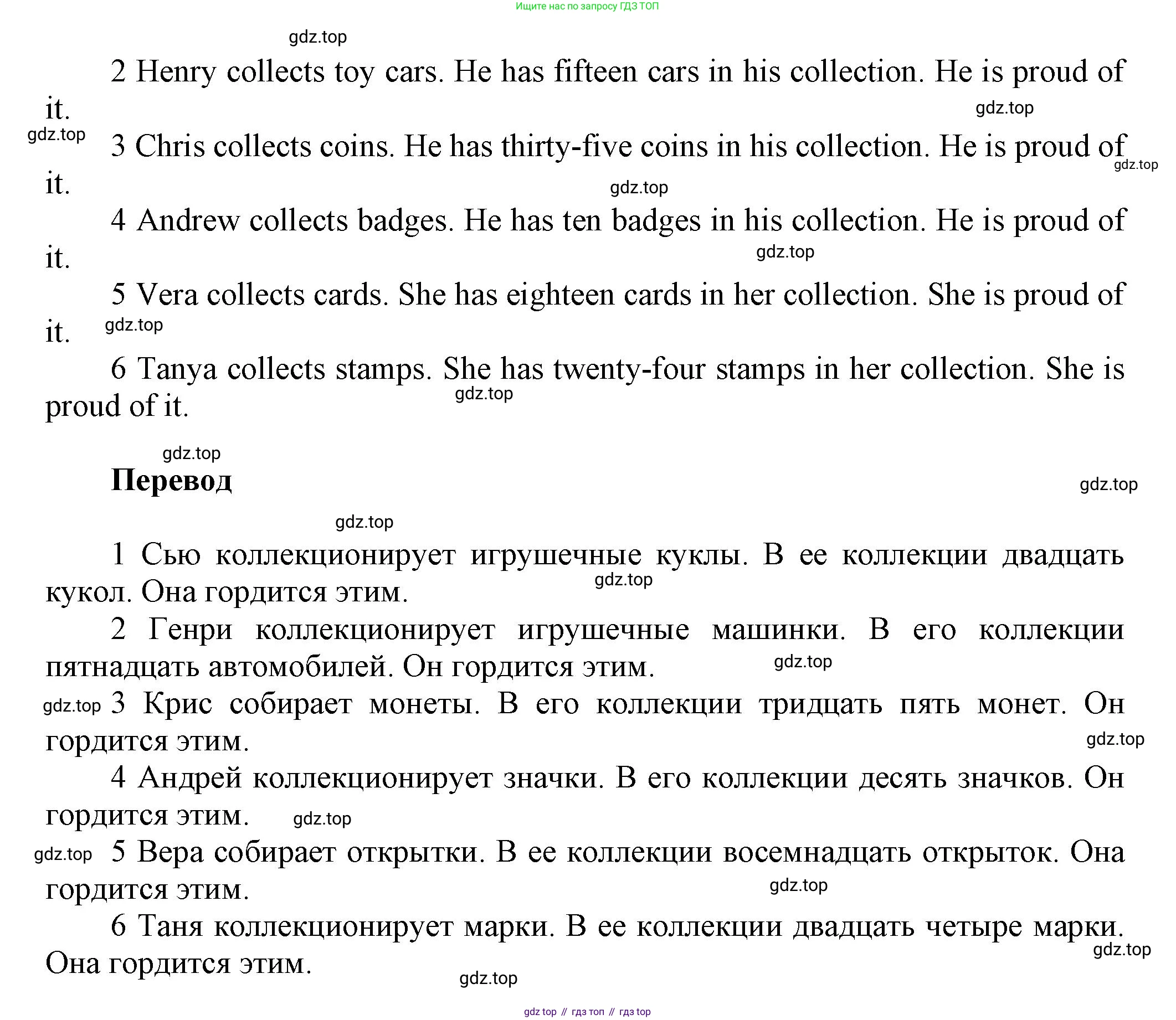 Ищите нас по запросу ГДЗ ТОП

gdz.top

2 Henry collects toy cars. He has fifteen cars in his collection. He is proud of it.

gdz.top

gdz.top

3 Chris collects coins. He has thirty-five coins in his collection. He is proud of it.

gdz.top

gdz.top

4 Andrew collects badges. He has ten badges in his collection. He is proud of it.

gdz.top

5 Vera collects cards. She has eighteen cards in her collection. She is proud of it.

gdz.top

6 Tanya collects stamps. She has twenty-four stamps in her collection. She is proud of it.

gdz.top

gdz.top

Перевод

gdz.top

gdz.top

1 Сью коллекционирует игрушечные куклы. В ее коллекции двадцать кукол. Она гордится этим.

gdz.top

2 Генри коллекционирует игрушечные машинки. В его коллекции пятнадцать автомобилей. Он гордится этим.

gdz.top

gdz.top

3 Крис собирает монеты. В его коллекции тридцать пять монет. Он гордится этим.

gdz.top

4 Андрей коллекционирует значки. В его коллекции десять значков. Он гордится этим.

gdz.top

gdz.top

5 Вера собирает открытки. В ее коллекции восемнадцать открыток. Она гордится этим.

gdz.top

6 Таня коллекционирует марки. В ее коллекции двадцать четыре марки. Она гордится этим.

gdz.top

gdz.top

gdz top // гдз топ // гдз top